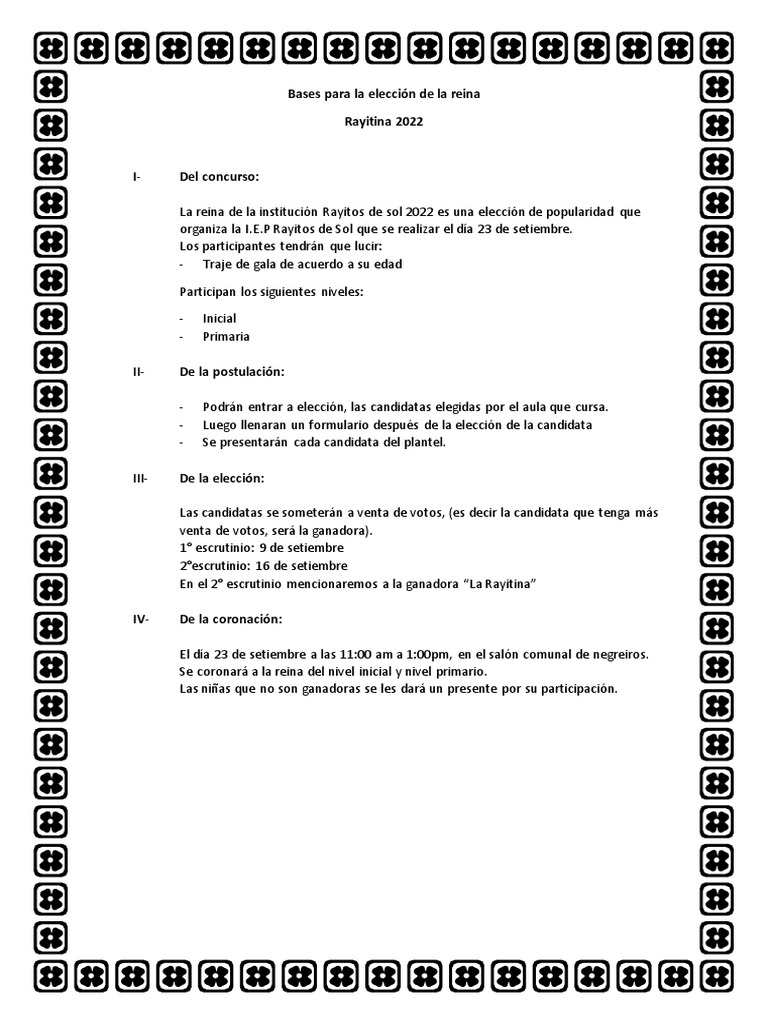 Bases para la elección de la reina

Rayitina 2022

I- Del concurso:

La reina de la institución Rayitos de sol 2022 es una elección de popularidad que organiza la I.E.P Rayitos de Sol que se realizar el día 23 de setiembre.
Los participantes tendrán que lucir:
- Traje de gala de acuerdo a su edad

Participan los siguientes niveles:

- Inicial
- Primaria

II- De la postulación:

- Podrán entrar a elección, las candidatas elegidas por el aula que cursa.
- Luego llenaran un formulario después de la elección de la candidata
- Se presentarán cada candidata del plantel.

III- De la elección:

Las candidatas se someterán a venta de votos, (es decir la candidata que tenga más venta de votos, será la ganadora).
1° escrutinio: 9 de setiembre
2°escrutinio: 16 de setiembre
En el 2° escrutinio mencionaremos a la ganadora "La Rayitina"

IV- De la coronación:

El día 23 de setiembre a las 11:00 am a 1:00pm, en el salón comunal de negreiros.
Se coronará a la reina del nivel inicial y nivel primario.
Las niñas que no son ganadoras se les dará un presente por su participación.